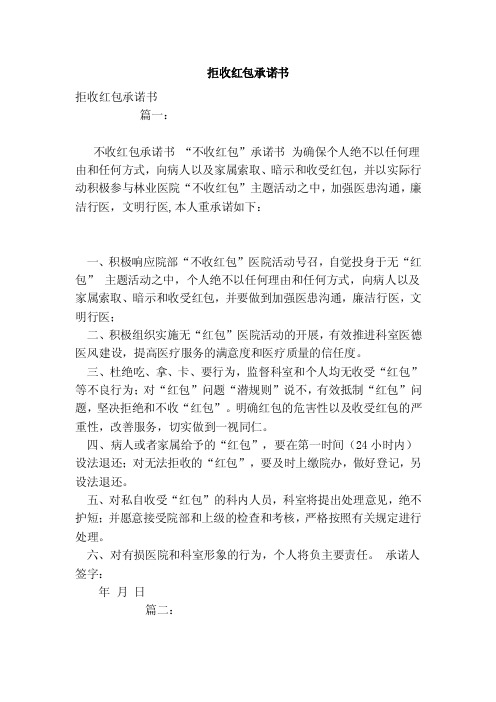 拒收红包承诺书

拒收红包承诺书

篇一：

不收红包承诺书 “不收红包”承诺书 为确保个人绝不以任何理由和任何方式，向病人以及家属索取、暗示和收受红包，并以实际行动积极参与林业医院“不收红包”主题活动之中，加强医患沟通，廉洁行医，文明行医,本人重承诺如下：

一、积极响应院部“不收红包”医院活动号召，自觉投身于无“红包” 主题活动之中，个人绝不以任何理由和任何方式，向病人以及家属索取、暗示和收受红包，并要做到加强医患沟通，廉洁行医，文明行医；

二、积极组织实施无“红包”医院活动的开展，有效推进科室医德医风建设，提高医疗服务的满意度和医疗质量的信任度。

三、杜绝吃、拿、卡、要行为，监督科室和个人均无收受“红包”等不良行为；对“红包”问题“潜规则”说不，有效抵制“红包”问题，坚决拒绝和不收“红包”。明确红包的危害性以及收受红包的严重性，改善服务，切实做到一视同仁。

四、病人或者家属给予的“红包”，要在第一时间（24 小时内）设法退还；对无法拒收的“红包”，要及时上缴院办，做好登记，另设法退还。

五、对私自收受“红包”的科内人员，科室将提出处理意见，绝不护短；并愿意接受院部和上级的检查和考核，严格按照有关规定进行处理。

六、对有损医院和科室形象的行为，个人将负主要责任。 承诺人签字：

年 月 日

篇二：